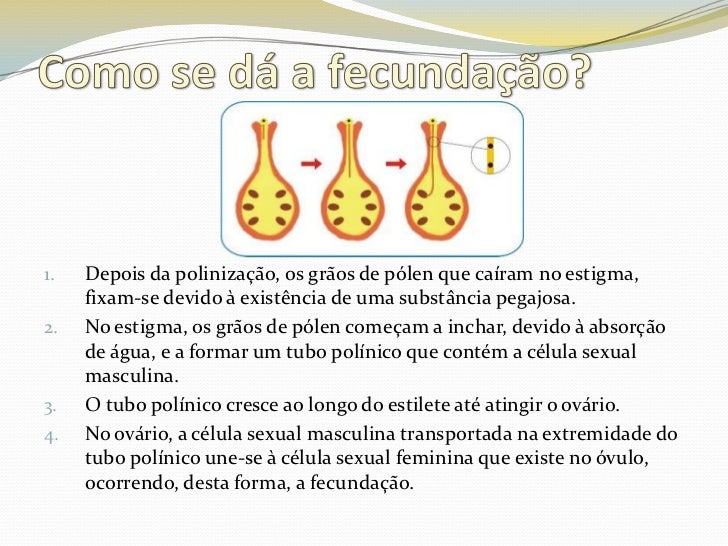 Como se dá a fecundação?

1. Depois da polinização, os grãos de pólen que caíram no estigma, fixam-se devido à existência de uma substância pegajosa.
2. No estigma, os grãos de pólen começam a inchar, devido à absorção de água, e a formar um tubo polínico que contém a célula sexual masculina.
3. O tubo polínico cresce ao longo do estilete até atingir o ovário.
4. No ovário, a célula sexual masculina transportada na extremidade do tubo polínico une-se à célula sexual feminina que existe no óvulo, ocorrendo, desta forma, a fecundação.